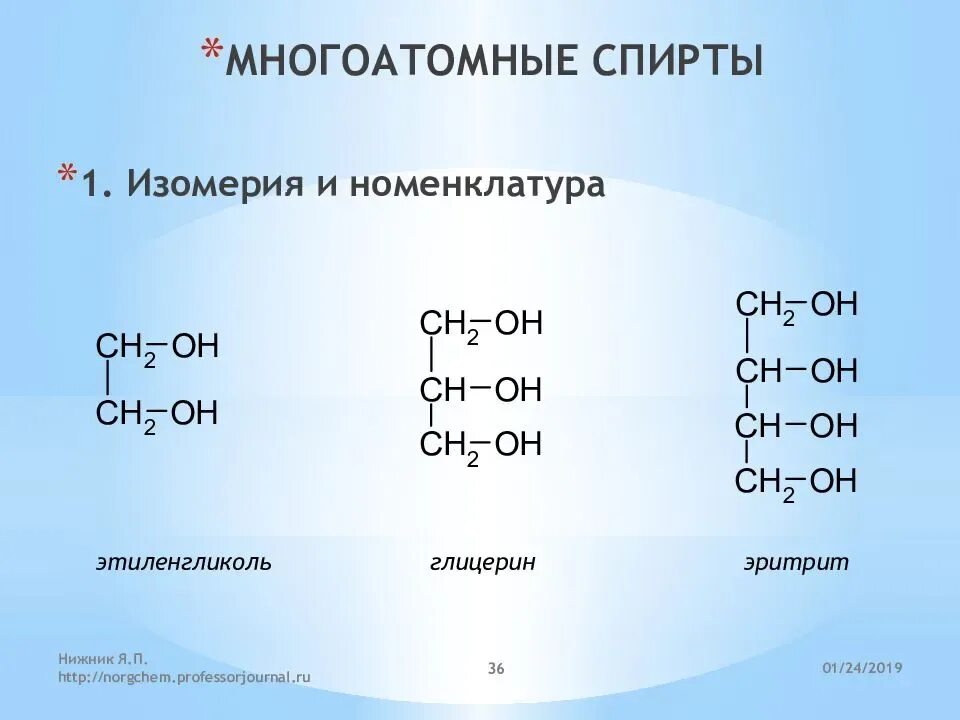 *МНОГОАТОМНЫЕ СПИРТЫ

*1. Изомерия и номенклатура

$CH_2-OH$
|
$CH_2-OH$

этиленгликоль

$CH_2-OH$
|
$CH-OH$
|
$CH_2-OH$

глицерин

$CH_2-OH$
|
$CH-OH$
|
$CH-OH$
|
$CH_2-OH$

эритрит

Нижник Я.П.
http://norgchem.professorjournal.ru

36

01/24/2019